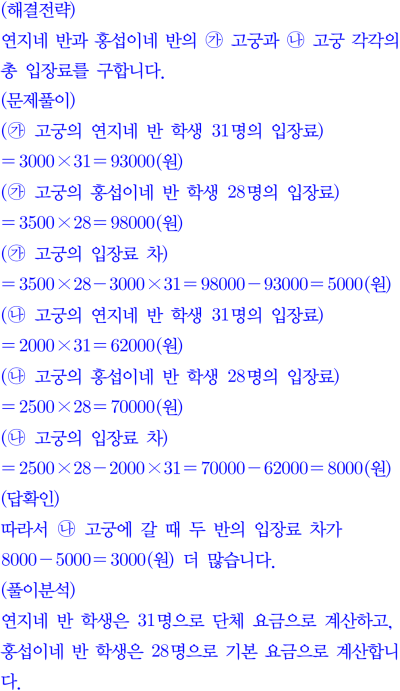 (해결전략)

연지네 반과 홍섭이네 반의 ㉮ 고궁과 ㉯ 고궁 각각의 총 입장료를 구합니다.

(문제풀이)

(㉮ 고궁의 연지네 반 학생 31명의 입장료)

$=3000\times31=93000$(원)

(㉮ 고궁의 홍섭이네 반 학생 28명의 입장료)

$=3500\times28=98000$(원)

(㉮ 고궁의 입장료 차)

$=3500\times28-3000\times31=98000-93000=5000$(원)

(㉯ 고궁의 연지네 반 학생 31명의 입장료)

$=2000\times31=62000$(원)

(㉯ 고궁의 홍섭이네 반 학생 28명의 입장료)

$=2500\times28=70000$(원)

(㉯ 고궁의 입장료 차)

$=2500\times28-2000\times31=70000-62000=8000$(원)

(답확인)

따라서 ㉯ 고궁에 갈 때 두 반의 입장료 차가 $8000-5000=3000$(원) 더 많습니다.

(풀이분석)

연지네 반 학생은 31명으로 단체 요금으로 계산하고, 홍섭이네 반 학생은 28명으로 기본 요금으로 계산합니다.